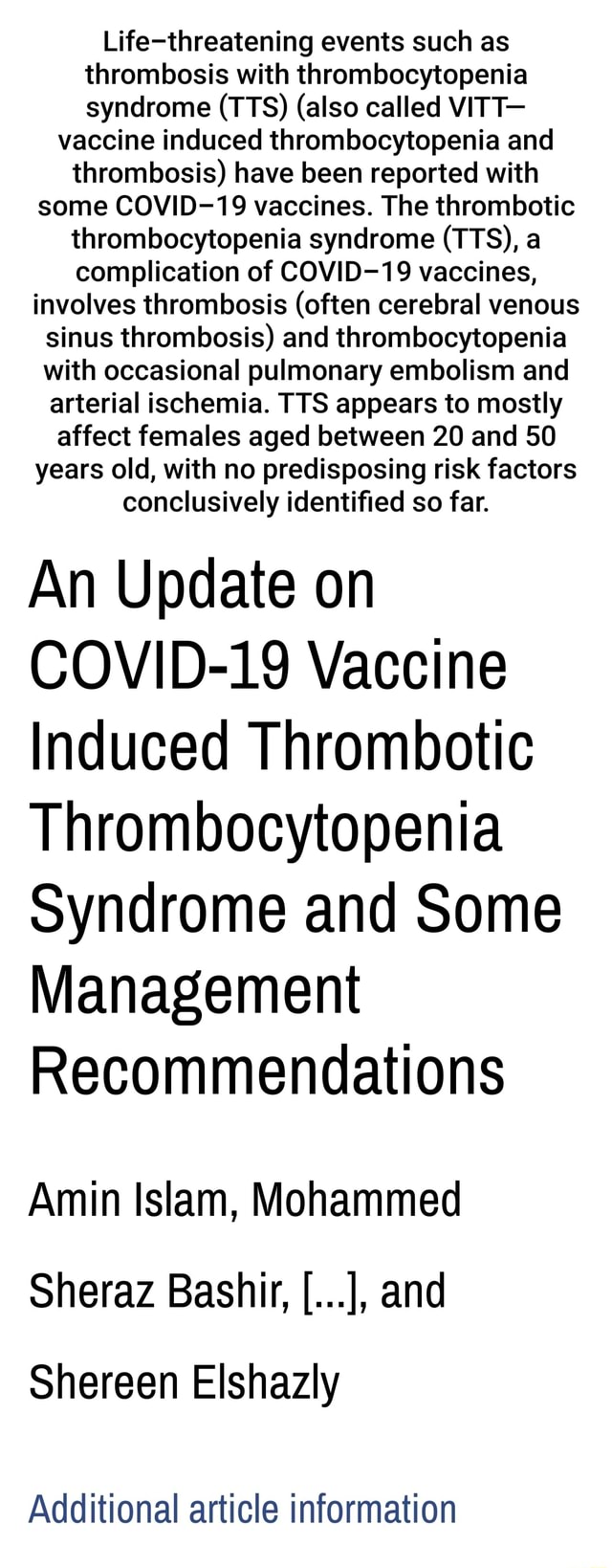 Life–threatening events such as thrombosis with thrombocytopenia syndrome (TTS) (also called VITT– vaccine induced thrombocytopenia and thrombosis) have been reported with some COVID–19 vaccines. The thrombotic thrombocytopenia syndrome (TTS), a complication of COVID–19 vaccines, involves thrombosis (often cerebral venous sinus thrombosis) and thrombocytopenia with occasional pulmonary embolism and arterial ischemia. TTS appears to mostly affect females aged between 20 and 50 years old, with no predisposing risk factors conclusively identified so far.

An Update on COVID-19 Vaccine Induced Thrombotic Thrombocytopenia Syndrome and Some Management Recommendations

Amin Islam, Mohammed Sheraz Bashir, [...], and Shereen Elshazly

Additional article information